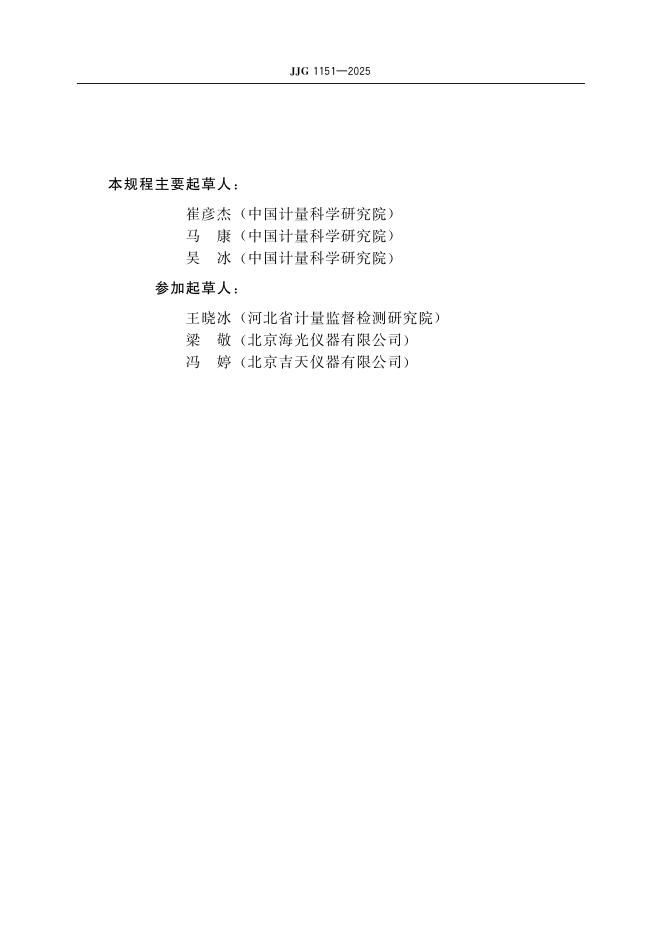 JJG 1151—2025

本规程主要起草人：

崔彦杰（中国计量科学研究院）

马　康（中国计量科学研究院）

吴　冰（中国计量科学研究院）

参加起草人：

王晓冰（河北省计量监督检测研究院）

梁　敬（北京海光仪器有限公司）

冯　婷（北京吉天仪器有限公司）